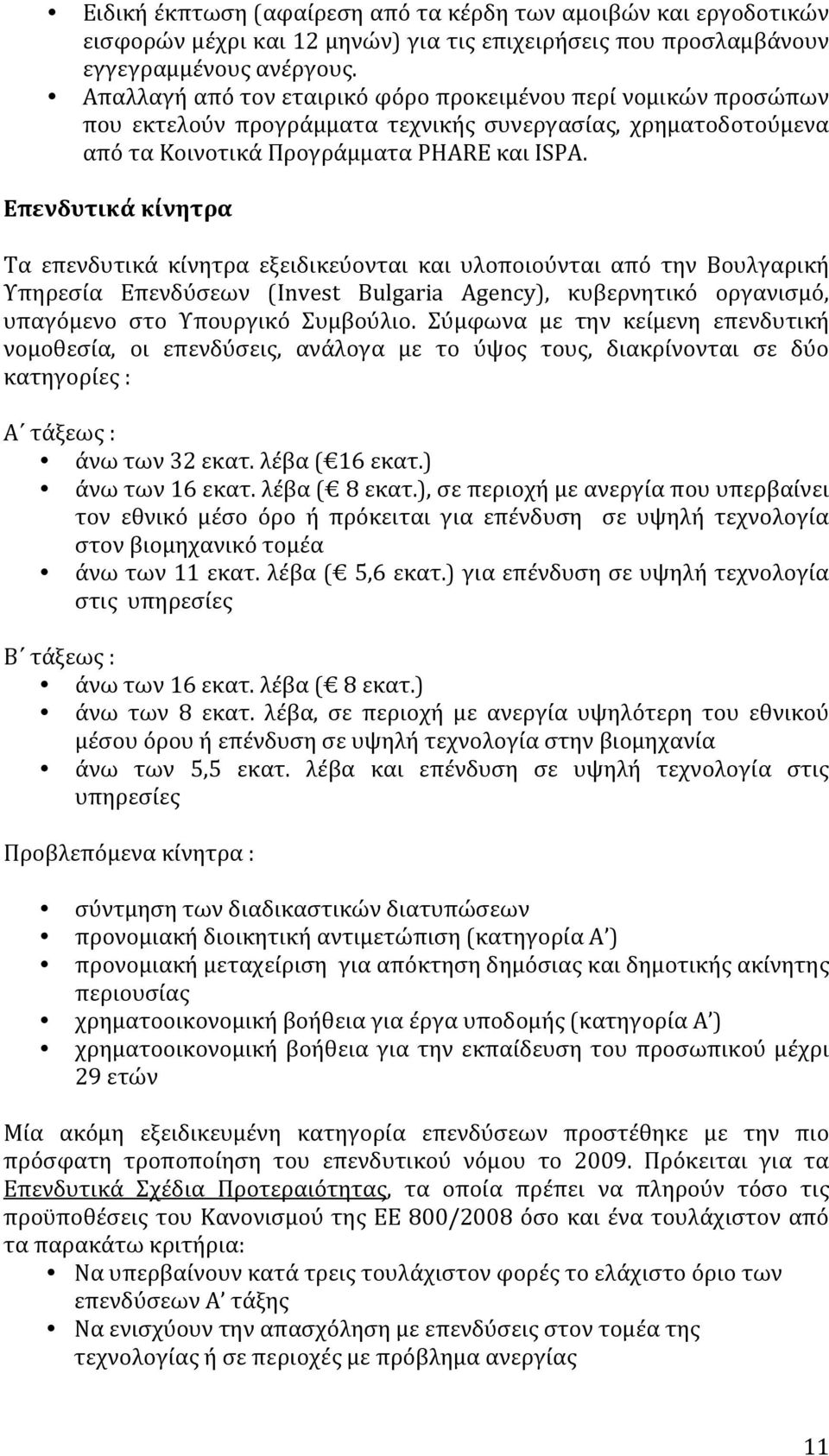 • Ειδική έκπτωση (αφαίρεση από τα κέρδη των αμοιβών και εργοδοτικών εισφορών μέχρι και 12 μηνών) για τις επιχειρήσεις που προσλαμβάνουν εγγεγραμμένους ανέργους.
• Απαλλαγή από τον εταιρικό φόρο προκειμένου περί νομικών προσώπων που εκτελούν προγράμματα τεχνικής συνεργασίας, χρηματοδοτούμενα από τα Κοινοτικά Προγράμματα PHARE και ISPA.

Επενδυτικά κίνητρα

Τα επενδυτικά κίνητρα εξειδικεύονται και υλοποιούνται από την Βουλγαρική Υπηρεσία Επενδύσεων (Invest Bulgaria Agency), κυβερνητικό οργανισμό, υπαγόμενο στο Υπουργικό Συμβούλιο. Σύμφωνα με την κείμενη επενδυτική νομοθεσία, οι επενδύσεις, ανάλογα με το ύψος τους, διακρίνονται σε δύο κατηγορίες :

Α΄ τάξεως :
• άνω των 32 εκατ. λέβα (€16 εκατ.)
• άνω των 16 εκατ. λέβα (€ 8 εκατ.), σε περιοχή με ανεργία που υπερβαίνει τον εθνικό μέσο όρο ή πρόκειται για επένδυση σε υψηλή τεχνολογία στον βιομηχανικό τομέα
• άνω των 11 εκατ. λέβα (€ 5,6 εκατ.) για επένδυση σε υψηλή τεχνολογία στις υπηρεσίες

Β΄ τάξεως :
• άνω των 16 εκατ. λέβα (€ 8 εκατ.)
• άνω των 8 εκατ. λέβα, σε περιοχή με ανεργία υψηλότερη του εθνικού μέσου όρου ή επένδυση σε υψηλή τεχνολογία στην βιομηχανία
• άνω των 5,5 εκατ. λέβα και επένδυση σε υψηλή τεχνολογία στις υπηρεσίες

Προβλεπόμενα κίνητρα :

• σύντμηση των διαδικαστικών διατυπώσεων
• προνομιακή διοικητική αντιμετώπιση (κατηγορία Α΄)
• προνομιακή μεταχείριση για απόκτηση δημόσιας και δημοτικής ακίνητης περιουσίας
• χρηματοοικονομική βοήθεια για έργα υποδομής (κατηγορία Α΄)
• χρηματοοικονομική βοήθεια για την εκπαίδευση του προσωπικού μέχρι 29 ετών

Μία ακόμη εξειδικευμένη κατηγορία επενδύσεων προστέθηκε με την πιο πρόσφατη τροποποίηση του επενδυτικού νόμου το 2009. Πρόκειται για τα Επενδυτικά Σχέδια Προτεραιότητας, τα οποία πρέπει να πληρούν τόσο τις προϋποθέσεις του Κανονισμού της ΕΕ 800/2008 όσο και ένα τουλάχιστον από τα παρακάτω κριτήρια:
• Να υπερβαίνουν κατά τρεις τουλάχιστον φορές το ελάχιστο όριο των επενδύσεων Α΄ τάξης
• Να ενισχύουν την απασχόληση με επενδύσεις στον τομέα της τεχνολογίας ή σε περιοχές με πρόβλημα ανεργίας

11